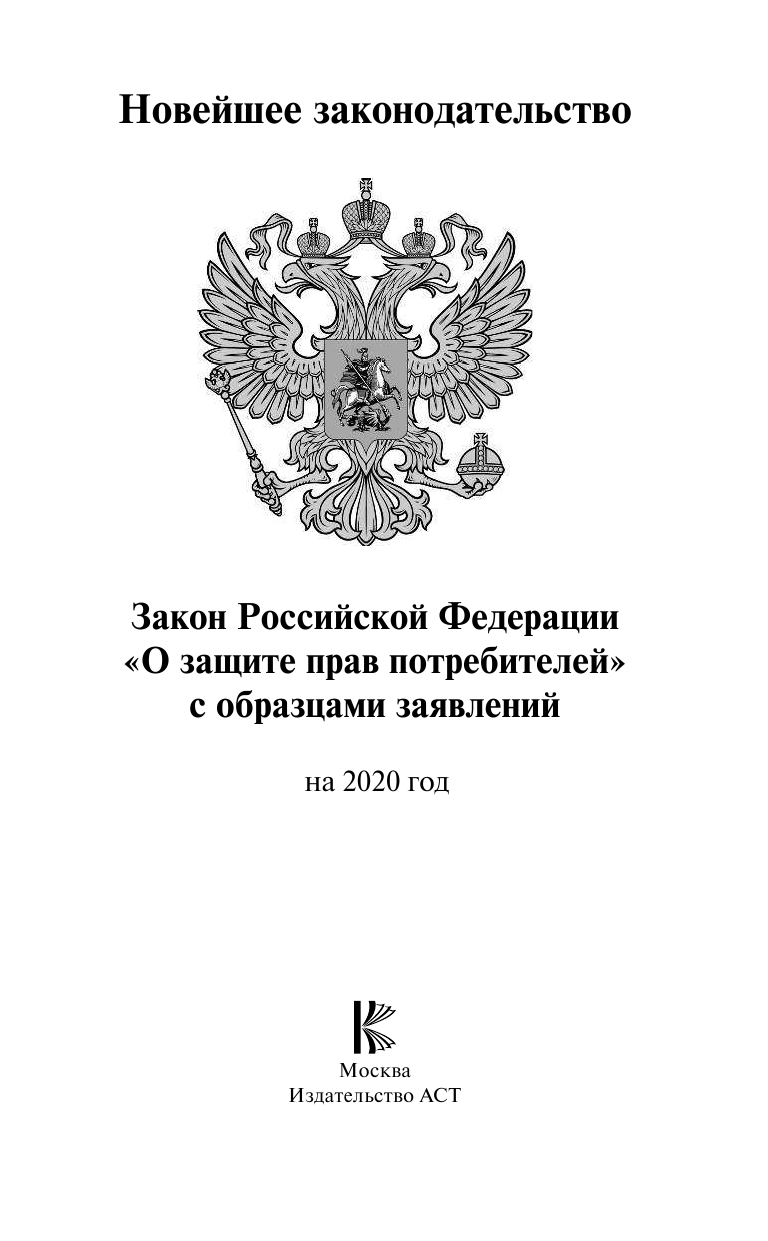 Новейшее законодательство

Закон Российской Федерации «О защите прав потребителей» с образцами заявлений

на 2020 год

Москва
Издательство АСТ